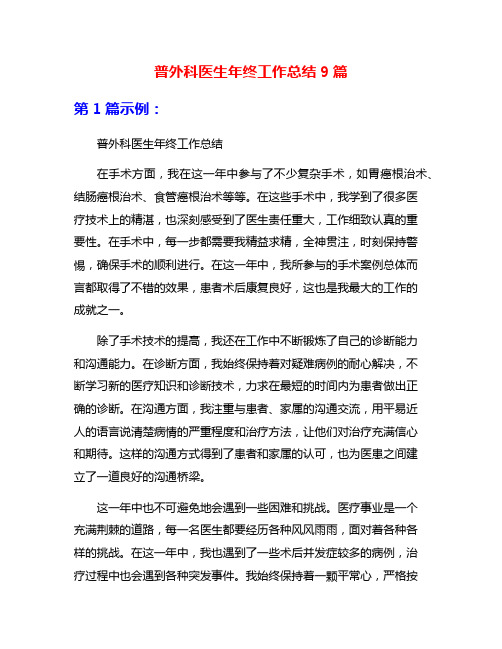 普外科医生年终工作总结 9 篇

第 1 篇示例：

普外科医生年终工作总结

在手术方面，我在这一年中参与了不少复杂手术，如胃癌根治术、结肠癌根治术、食管癌根治术等等。在这些手术中，我学到了很多医疗技术上的精湛，也深刻感受到了医生责任重大，工作细致认真的重要性。在手术中，每一步都需要我精益求精，全神贯注，时刻保持警惕，确保手术的顺利进行。在这一年中，我所参与的手术案例总体而言都取得了不错的效果，患者术后康复良好，这也是我最大的工作的成就之一。

除了手术技术的提高，我还在工作中不断锻炼了自己的诊断能力和沟通能力。在诊断方面，我始终保持着对疑难病例的耐心解决，不断学习新的医疗知识和诊断技术，力求在最短的时间内为患者做出正确的诊断。在沟通方面，我注重与患者、家属的沟通交流，用平易近人的语言说清楚病情的严重程度和治疗方法，让他们对治疗充满信心和期待。这样的沟通方式得到了患者和家属的认可，也为医患之间建立了一道良好的沟通桥梁。

这一年中也不可避免地会遇到一些困难和挑战。医疗事业是一个充满荆棘的道路，每一名医生都要经历各种风风雨雨，面对着各种各样的挑战。在这一年中，我也遇到了一些术后并发症较多的病例，治疗过程中也会遇到各种突发事件。我始终保持着一颗平常心，严格按